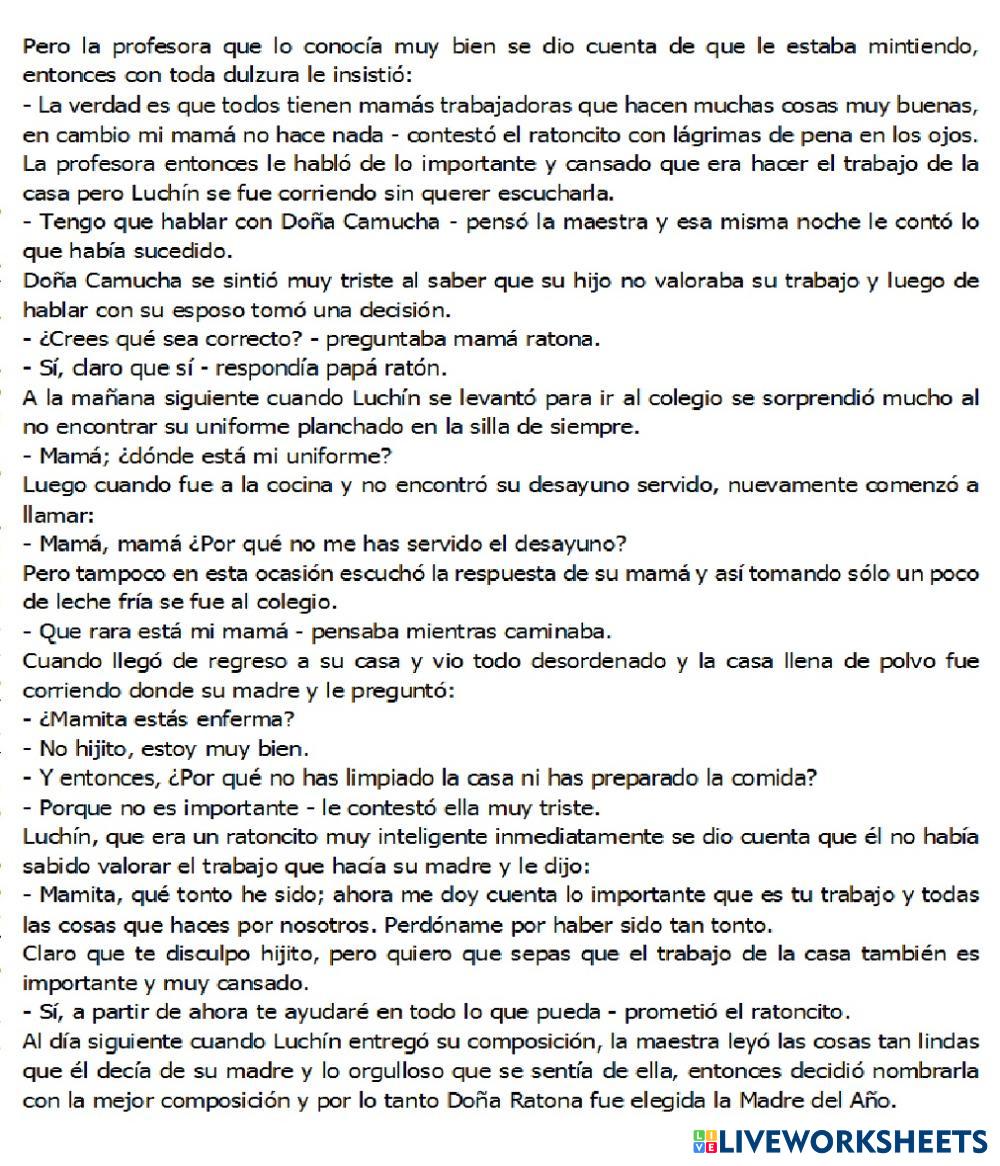 Pero la profesora que lo conocía muy bien se dio cuenta de que le estaba mintiendo, entonces con toda dulzura le insistió:
- La verdad es que todos tienen mamás trabajadoras que hacen muchas cosas muy buenas, en cambio mi mamá no hace nada - contestó el ratoncito con lágrimas de pena en los ojos.
La profesora entonces le habló de lo importante y cansado que era hacer el trabajo de la casa pero Luchín se fue corriendo sin querer escucharla.
- Tengo que hablar con Doña Camucha - pensó la maestra y esa misma noche le contó lo que había sucedido.
Doña Camucha se sintió muy triste al saber que su hijo no valoraba su trabajo y luego de hablar con su esposo tomó una decisión.
- ¿Crees qué sea correcto? - preguntaba mamá ratona.
- Sí, claro que sí - respondía papá ratón.
A la mañana siguiente cuando Luchín se levantó para ir al colegio se sorprendió mucho al no encontrar su uniforme planchado en la silla de siempre.
- Mamá; ¿dónde está mi uniforme?
Luego cuando fue a la cocina y no encontró su desayuno servido, nuevamente comenzó a llamar:
- Mamá, mamá ¿Por qué no me has servido el desayuno?
Pero tampoco en esta ocasión escuchó la respuesta de su mamá y así tomando sólo un poco de leche fría se fue al colegio.
- Que rara está mi mamá - pensaba mientras caminaba.
Cuando llegó de regreso a su casa y vio todo desordenado y la casa llena de polvo fue corriendo donde su madre y le preguntó:
- ¿Mamita estás enferma?
- No hijito, estoy muy bien.
- Y entonces, ¿Por qué no has limpiado la casa ni has preparado la comida?
- Porque no es importante - le contestó ella muy triste.
Luchín, que era un ratoncito muy inteligente inmediatamente se dio cuenta que él no había sabido valorar el trabajo que hacía su madre y le dijo:
- Mamita, qué tonto he sido; ahora me doy cuenta lo importante que es tu trabajo y todas las cosas que haces por nosotros. Perdóname por haber sido tan tonto.
Claro que te disculpo hijito, pero quiero que sepas que el trabajo de la casa también es importante y muy cansado.
- Sí, a partir de ahora te ayudaré en todo lo que pueda - prometió el ratoncito.
Al día siguiente cuando Luchín entregó su composición, la maestra leyó las cosas tan lindas que él decía de su madre y lo orgulloso que se sentía de ella, entonces decidió nombrarla con la mejor composición y por lo tanto Doña Ratona fue elegida la Madre del Año.

LIVEWORKSHEETS